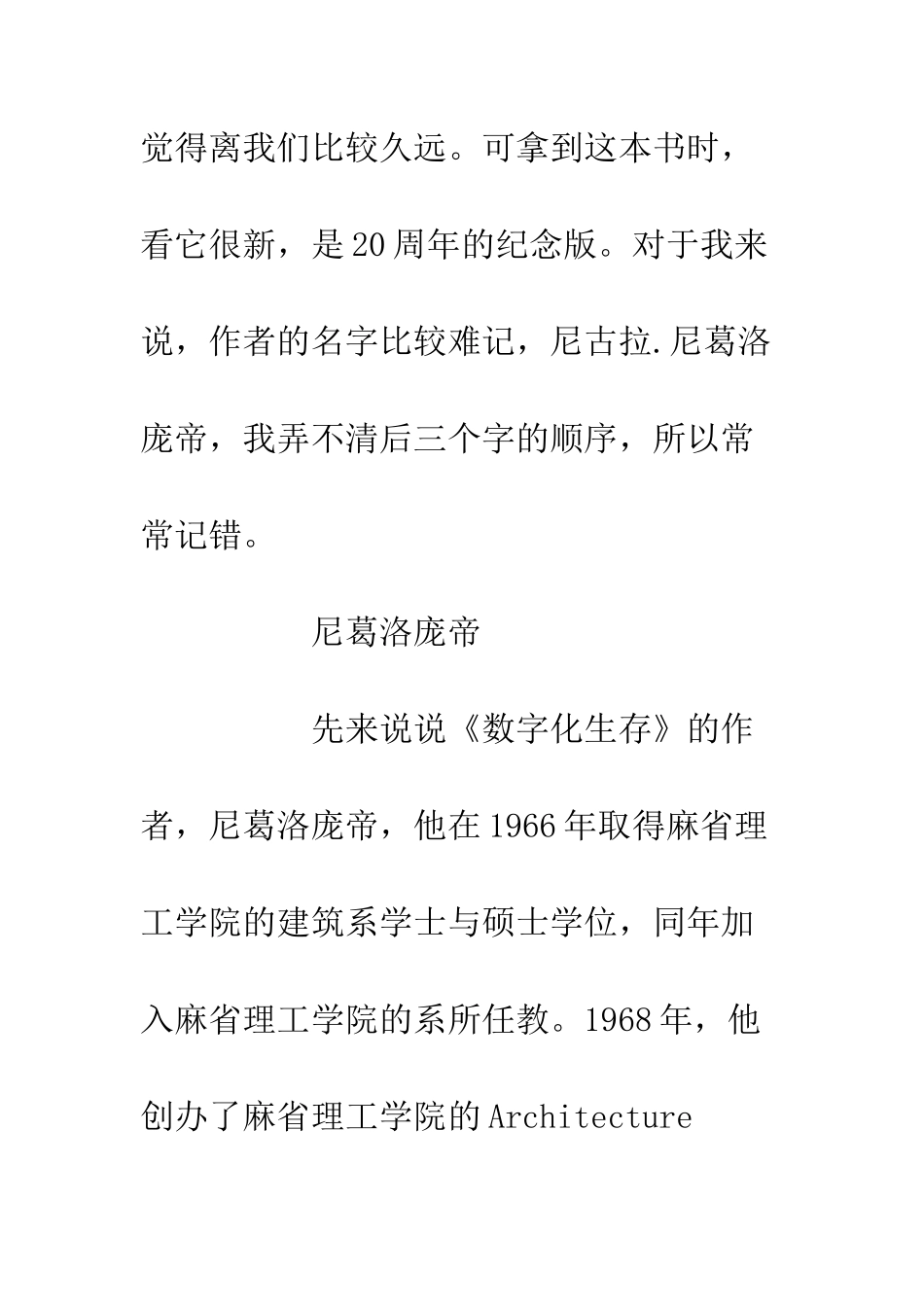 觉得离我们比较久远。可拿到这本书时，看它很新，是20周年的纪念版。对于我来说，作者的名字比较难记，尼古拉.尼葛洛庞帝，我弄不清后三个字的顺序，所以常常记错。

尼葛洛庞帝

先来说说《数字化生存》的作者，尼葛洛庞帝，他在1966年取得麻省理工学院的建筑系学士与硕士学位，同年加入麻省理工学院的系所任教。1968年，他创办了麻省理工学院的Architecture